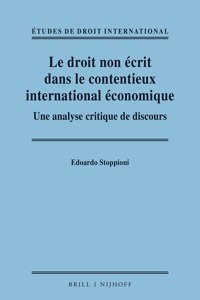 ÉTUDES DE DROIT INTERNATIONAL

Le droit non écrit dans le contentieux international économique

Une analyse critique de discours

Edoardo Stoppioni

BRILL | NIJHOFF